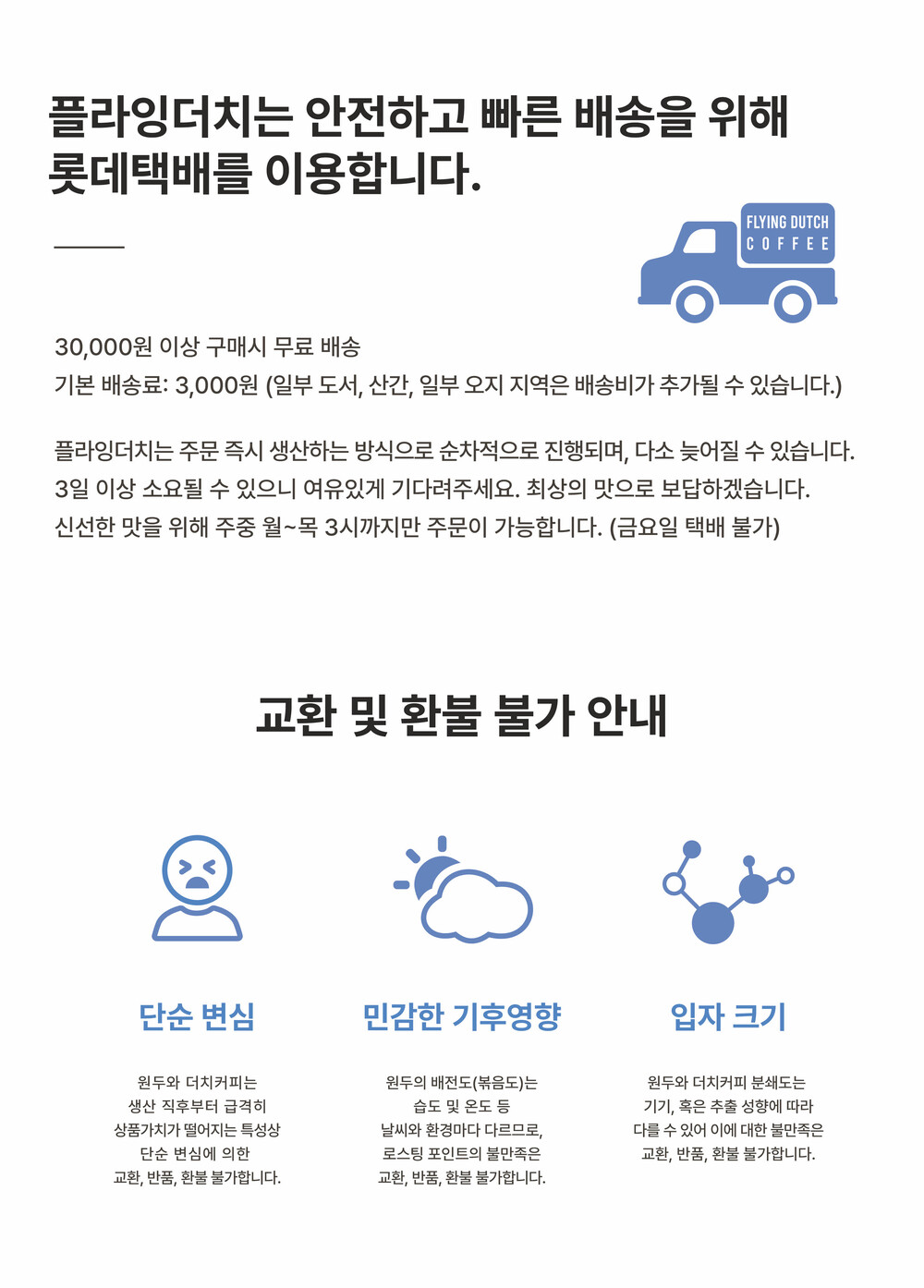 플라잉더치는 안전하고 빠른 배송을 위해
롯데택배를 이용합니다.

FLYING DUTCH
COFFEE

30,000원 이상 구매시 무료 배송
기본 배송료: 3,000원 (일부 도서, 산간, 일부 오지 지역은 배송비가 추가될 수 있습니다.)

플라잉더치는 주문 즉시 생산하는 방식으로 순차적으로 진행되며, 다소 늦어질 수 있습니다.
3일 이상 소요될 수 있으니 여유있게 기다려주세요. 최상의 맛으로 보답하겠습니다.
신선한 맛을 위해 주중 월~목 3시까지만 주문이 가능합니다. (금요일 택배 불가)

교환 및 환불 불가 안내

단순 변심

원두와 더치커피는
생산 직후부터 급격히
상품가치가 떨어지는 특성상
단순 변심에 의한
교환, 반품, 환불 불가합니다.

민감한 기후영향

원두의 배전도(볶음도)는
습도 및 온도 등
날씨와 환경마다 다르므로,
로스팅 포인트의 불만족은
교환, 반품, 환불 불가합니다.

입자 크기

원두와 더치커피 분쇄도는
기기, 혹은 추출 성향에 따라
다를 수 있어 이에 대한 불만족은
교환, 반품, 환불 불가합니다.